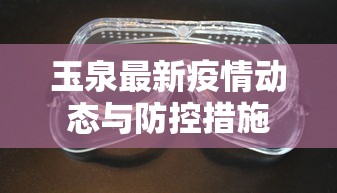 玉泉最新疫情动态与防控措施